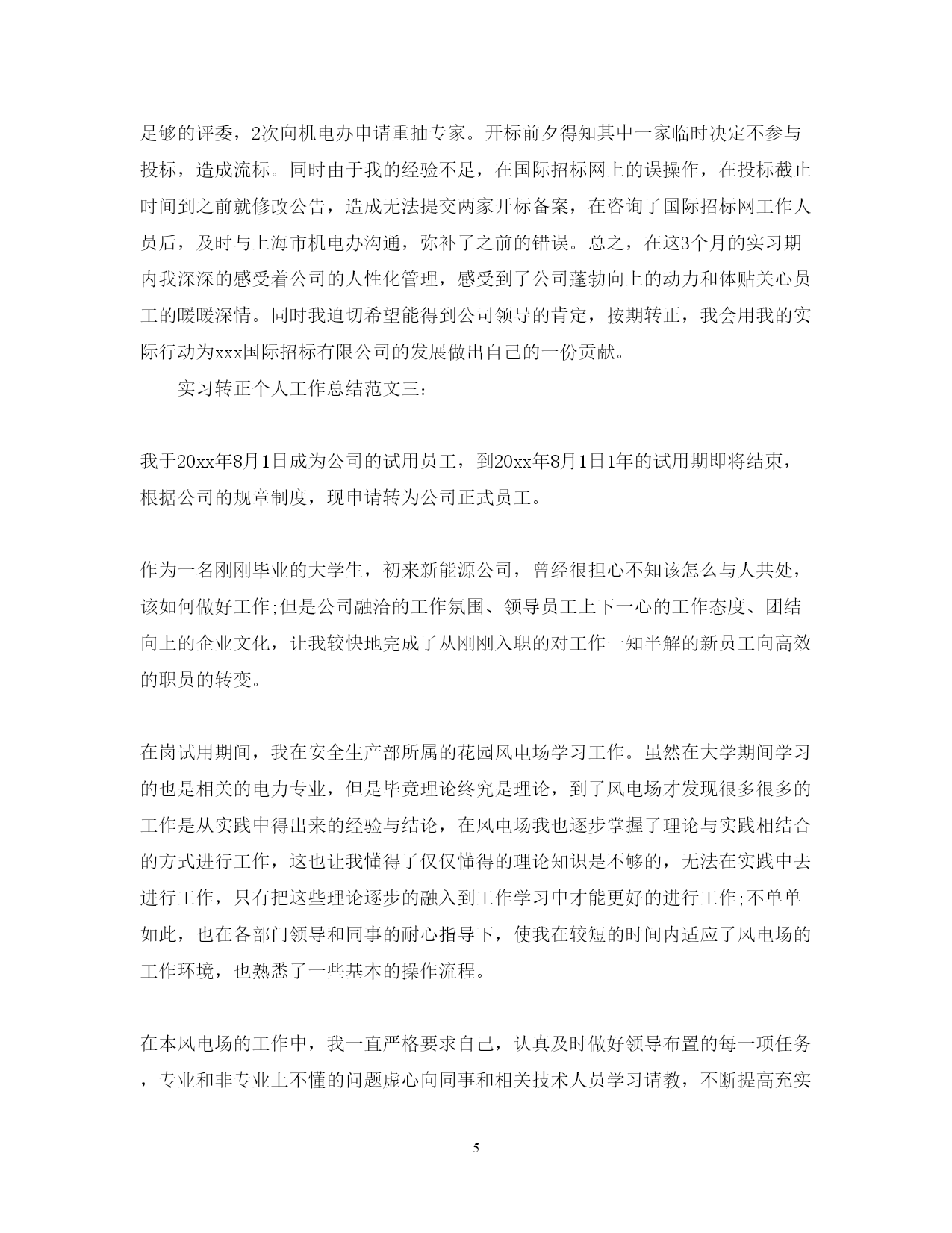 足够的评委，2次向机电办申请重抽专家。开标前夕得知其中一家临时决定不参与投标，造成流标。同时由于我的经验不足，在国际招标网上的误操作，在投标截止时间到之前就修改公告，造成无法提交两家开标备案，在咨询了国际招标网工作人员后，及时与上海市机电办沟通，弥补了之前的错误。总之，在这3个月的实习期内我深深的感受着公司的人性化管理，感受到了公司蓬勃向上的动力和体贴关心员工的暖暖深情。同时我迫切希望能得到公司领导的肯定，按期转正，我会用我的实际行动为xxx国际招标有限公司的发展做出自己的一份贡献。

实习转正个人工作总结范文三:

我于20xx年8月1日成为公司的试用员工，到20xx年8月1日1年的试用期即将结束，根据公司的规章制度，现申请转为公司正式员工。

作为一名刚刚毕业的大学生，初来新能源公司，曾经很担心不知该怎么与人共处，该如何做好工作;但是公司融洽的工作氛围、领导员工上下一心的工作态度、团结向上的企业文化，让我较快地完成了从刚刚入职的对工作一知半解的新员工向高效的职员的转变。

在岗试用期间，我在安全生产部所属的花园风电场学习工作。虽然在大学期间学习的也是相关的电力专业，但是毕竟理论终究是理论，到了风电场才发现很多很多的工作是从实践中得出来的经验与结论，在风电场我也逐步掌握了理论与实践相结合的方式进行工作，这也让我懂得了仅仅懂得的理论知识是不够的，无法在实践中去进行工作，只有把这些理论逐步的融入到工作学习中才能更好的进行工作;不单单如此，也在各部门领导和同事的耐心指导下，使我在较短的时间内适应了风电场的工作环境，也熟悉了一些基本的操作流程。

在本风电场的工作中，我一直严格要求自己，认真及时做好领导布置的每一项任务，专业和非专业上不懂的问题虚心向同事和相关技术人员学习请教，不断提高充实

5